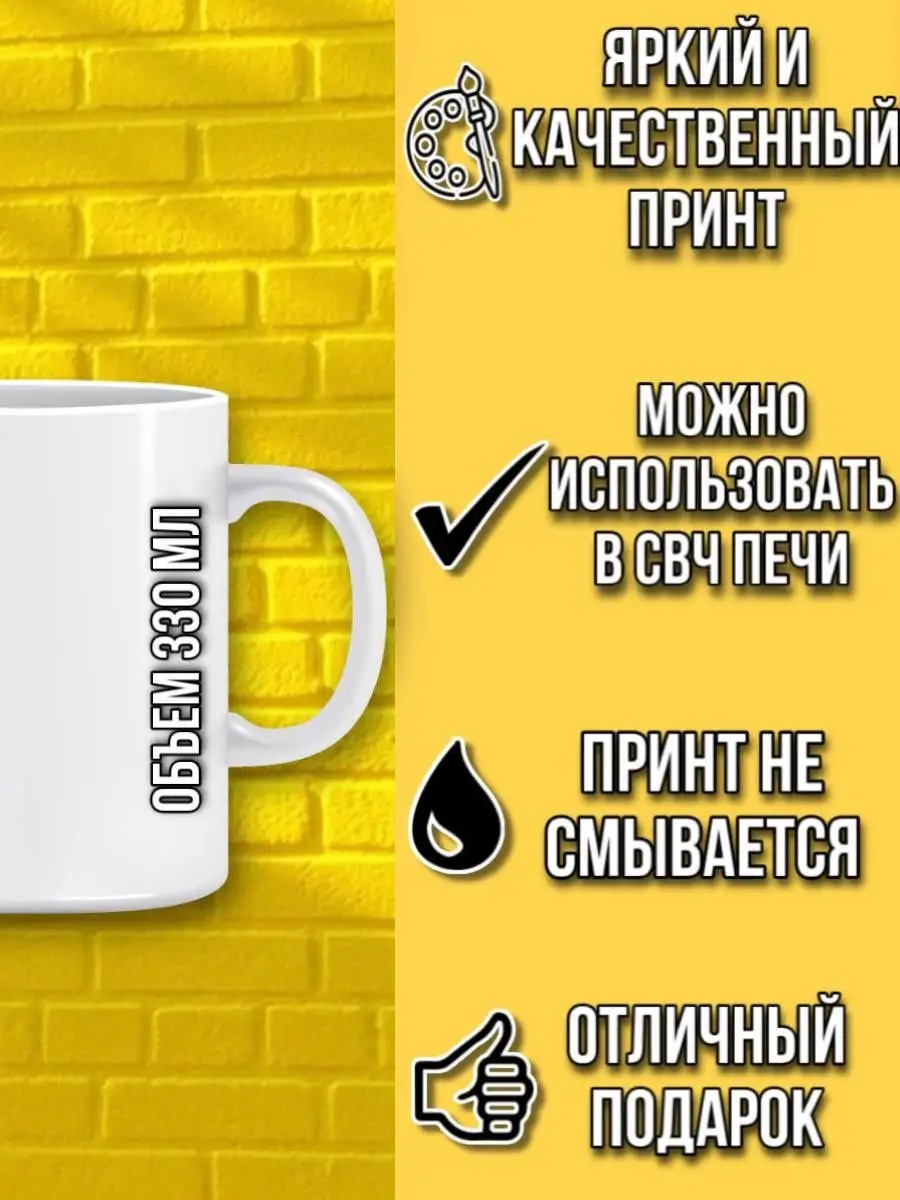 ОБЪЕМ 330 МЛ

ЯРКИЙ И КАЧЕСТВЕННЫЙ ПРИНТ

МОЖНО ИСПОЛЬЗОВАТЬ В СВЧ ПЕЧИ

ПРИНТ НЕ СМЫВАЕТСЯ

ОТЛИЧНЫЙ ПОДАРОК